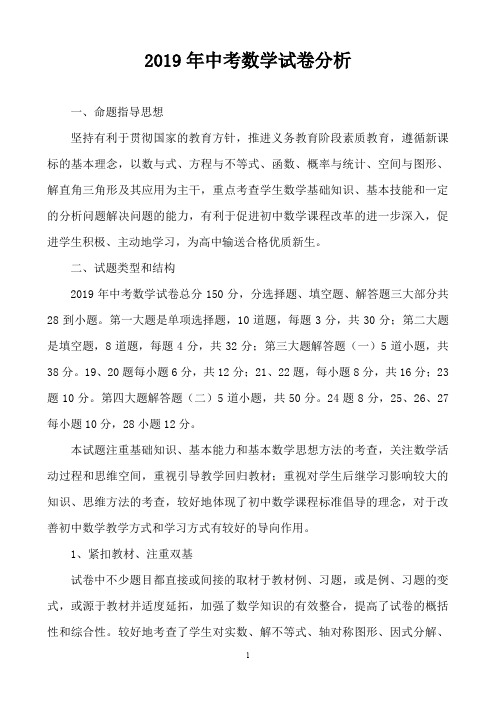 2019 年中考数学试卷分析

一、命题指导思想

坚持有利于贯彻国家的教育方针，推进义务教育阶段素质教育，遵循新课标的基本理念，以数与式、方程与不等式、函数、概率与统计、空间与图形、解直角三角形及其应用为主干，重点考查学生数学基础知识、基本技能和一定的分析问题解决问题的能力，有利于促进初中数学课程改革的进一步深入，促进学生积极、主动地学习，为高中输送合格优质新生。

二、试题类型和结构

2019 年中考数学试卷总分 150 分，分选择题、填空题、解答题三大部分共 28 到小题。第一大题是单项选择题，10 道题，每题 3 分，共 30 分；第二大题是填空题，8 道题，每题 4 分，共 32 分；第三大题解答题（一）5 道小题，共 38 分。19、20 题每小题 6 分，共 12 分；21、22 题，每小题 8 分，共 16 分；23 题 10 分。第四大题解答题（二）5 道小题，共 50 分。24 题 8 分，25、26、27 每小题 10 分，28 小题 12 分。

本试题注重基础知识、基本能力和基本数学思想方法的考查，关注数学活动过程和思维空间，重视引导教学回归教材；重视对学生后继学习影响较大的知识、思维方法的考查，较好地体现了初中数学课程标准倡导的理念，对于改善初中数学教学方式和学习方式有较好的导向作用。

1、紧扣教材、注重双基

试卷中不少题目都直接或间接的取材于教材例、习题，或是例、习题的变式，或源于教材并适度延拓，加强了数学知识的有效整合，提高了试卷的概括性和综合性。较好地考查了学生对实数、解不等式、轴对称图形、因式分解、

1